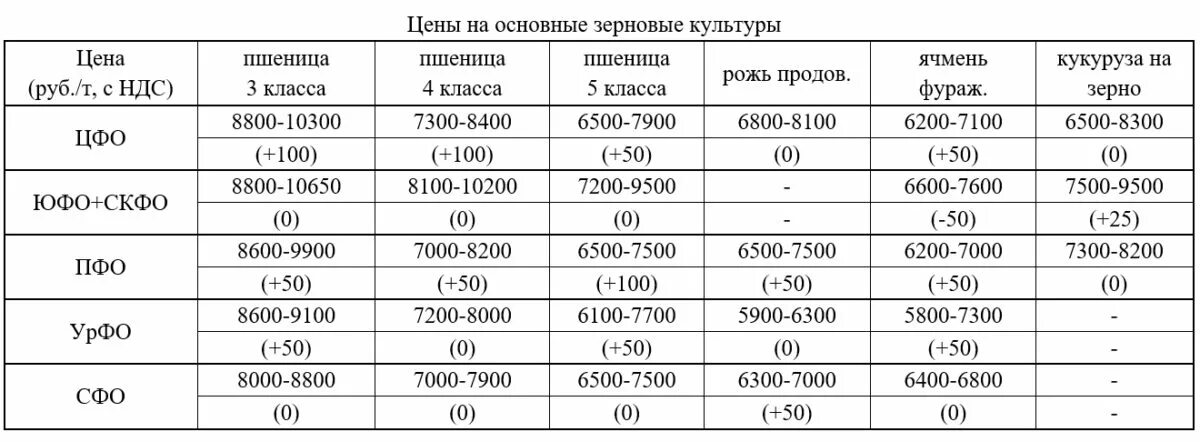 Цены на основные зерновые культуры

| Цена (руб./т, с НДС) | пшеница 3 класса | пшеница 4 класса | пшеница 5 класса | рожь продов. | ячмень фураж. | кукуруза на зерно |
|---|---|---|---|---|---|---|
| ЦФО | 8800-10300 | 7300-8400 | 6500-7900 | 6800-8100 | 6200-7100 | 6500-8300 |
| | (+100) | (+100) | (+50) | (0) | (+50) | (0) |
| ЮФО+СКФО | 8800-10650 | 8100-10200 | 7200-9500 | - | 6600-7600 | 7500-9500 |
| | (0) | (0) | (0) | - | (-50) | (+25) |
| ПФО | 8600-9900 | 7000-8200 | 6500-7500 | 6500-7500 | 6200-7000 | 7300-8200 |
| | (+50) | (+50) | (+100) | (+50) | (+50) | (0) |
| УрФО | 8600-9100 | 7200-8000 | 6100-7700 | 5900-6300 | 5800-7300 | - |
| | (+50) | (0) | (+50) | (0) | (+50) | - |
| СФО | 8000-8800 | 7000-7900 | 6500-7500 | 6300-7000 | 6400-6800 | - |
| | (0) | (0) | (0) | (+50) | (0) | - |